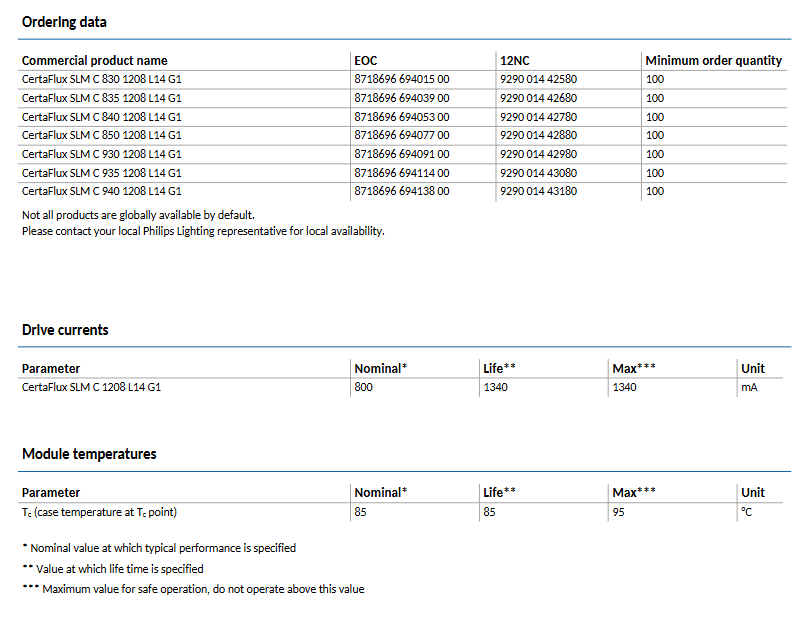 Ordering data

| Commercial product name | EOC | 12NC | Minimum order quantity |
|---|---|---|---|
| CertaFlux SLM C 830 1208 L14 G1 | 8718696 694015 00 | 9290 014 42580 | 100 |
| CertaFlux SLM C 835 1208 L14 G1 | 8718696 694039 00 | 9290 014 42680 | 100 |
| CertaFlux SLM C 840 1208 L14 G1 | 8718696 694053 00 | 9290 014 42780 | 100 |
| CertaFlux SLM C 850 1208 L14 G1 | 8718696 694077 00 | 9290 014 42880 | 100 |
| CertaFlux SLM C 930 1208 L14 G1 | 8718696 694091 00 | 9290 014 42980 | 100 |
| CertaFlux SLM C 935 1208 L14 G1 | 8718696 694114 00 | 9290 014 43080 | 100 |
| CertaFlux SLM C 940 1208 L14 G1 | 8718696 694138 00 | 9290 014 43180 | 100 |

Not all products are globally available by default.
Please contact your local Philips Lighting representative for local availability.

Drive currents

| Parameter | Nominal* | Life** | Max*** | Unit |
|---|---|---|---|---|
| CertaFlux SLM C 1208 L14 G1 | 800 | 1340 | 1340 | mA |

Module temperatures

| Parameter | Nominal* | Life** | Max*** | Unit |
|---|---|---|---|---|
| $T_c$ (case temperature at $T_c$ point) | 85 | 85 | 95 | °C |

* Nominal value at which typical performance is specified
** Value at which life time is specified
*** Maximum value for safe operation, do not operate above this value